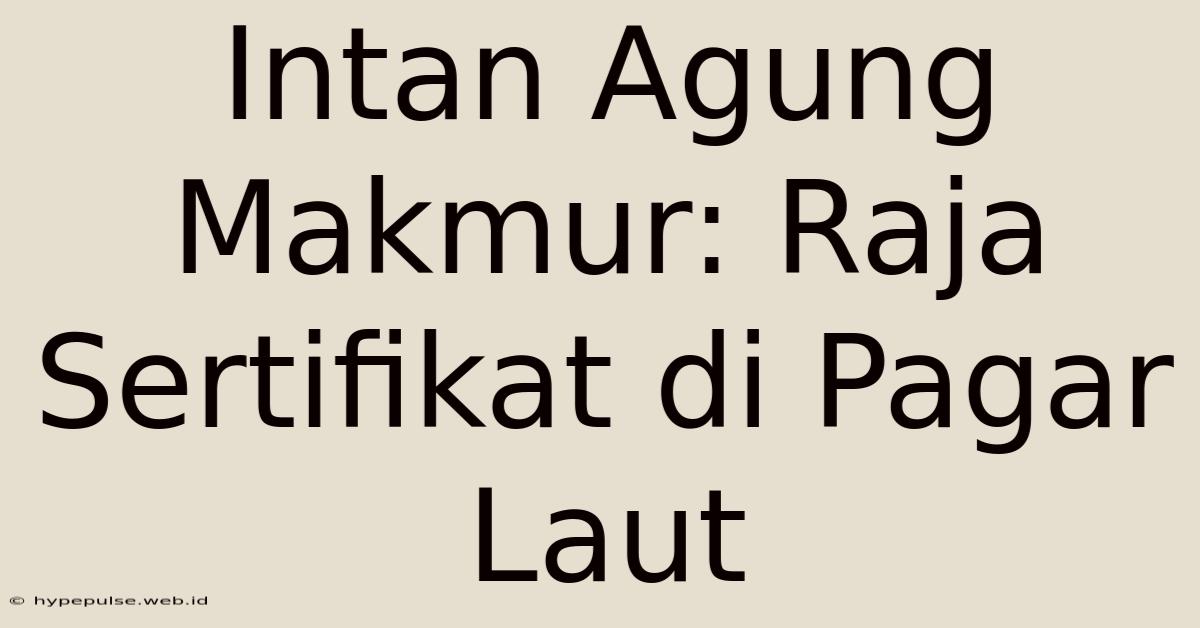 Intan Agung Makmur: Raja Sertifikat di Pagar Laut

© hypepulse.web.id